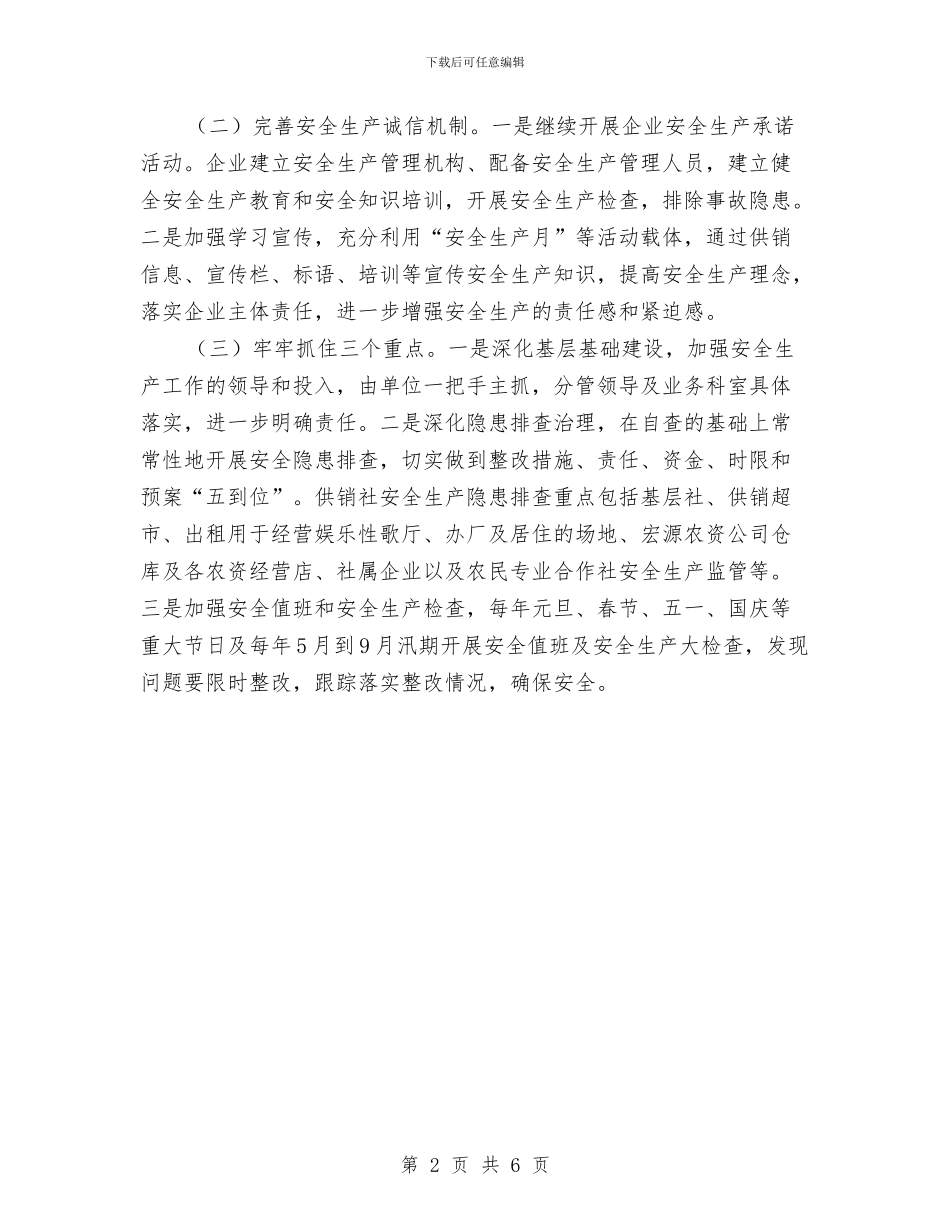 下载后可任意编辑

（二）完善安全生产诚信机制。一是继续开展企业安全生产承诺活动。企业建立安全生产管理机构、配备安全生产管理人员，建立健全安全生产教育和安全知识培训，开展安全生产检查，排除事故隐患。二是加强学习宣传，充分利用“安全生产月”等活动载体，通过供销信息、宣传栏、标语、培训等宣传安全生产知识，提高安全生产理念，落实企业主体责任，进一步增强安全生产的责任感和紧迫感。

（三）牢牢抓住三个重点。一是深化基层基础建设，加强安全生产工作的领导和投入，由单位一把手主抓，分管领导及业务科室具体落实，进一步明确责任。二是深化隐患排查治理，在自查的基础上常常性地开展安全隐患排查，切实做到整改措施、责任、资金、时限和预案“五到位”。供销社安全生产隐患排查重点包括基层社、供销超市、出租用于经营娱乐性歌厅、办厂及居住的场地、宏源农资公司仓库及各农资经营店、社属企业以及农民专业合作社安全生产监管等。三是加强安全值班和安全生产检查，每年元旦、春节、五一、国庆等重大节日及每年5月到9月汛期开展安全值班及安全生产大检查，发现问题要限时整改，跟踪落实整改情况，确保安全。

第 2 页 共 6 页